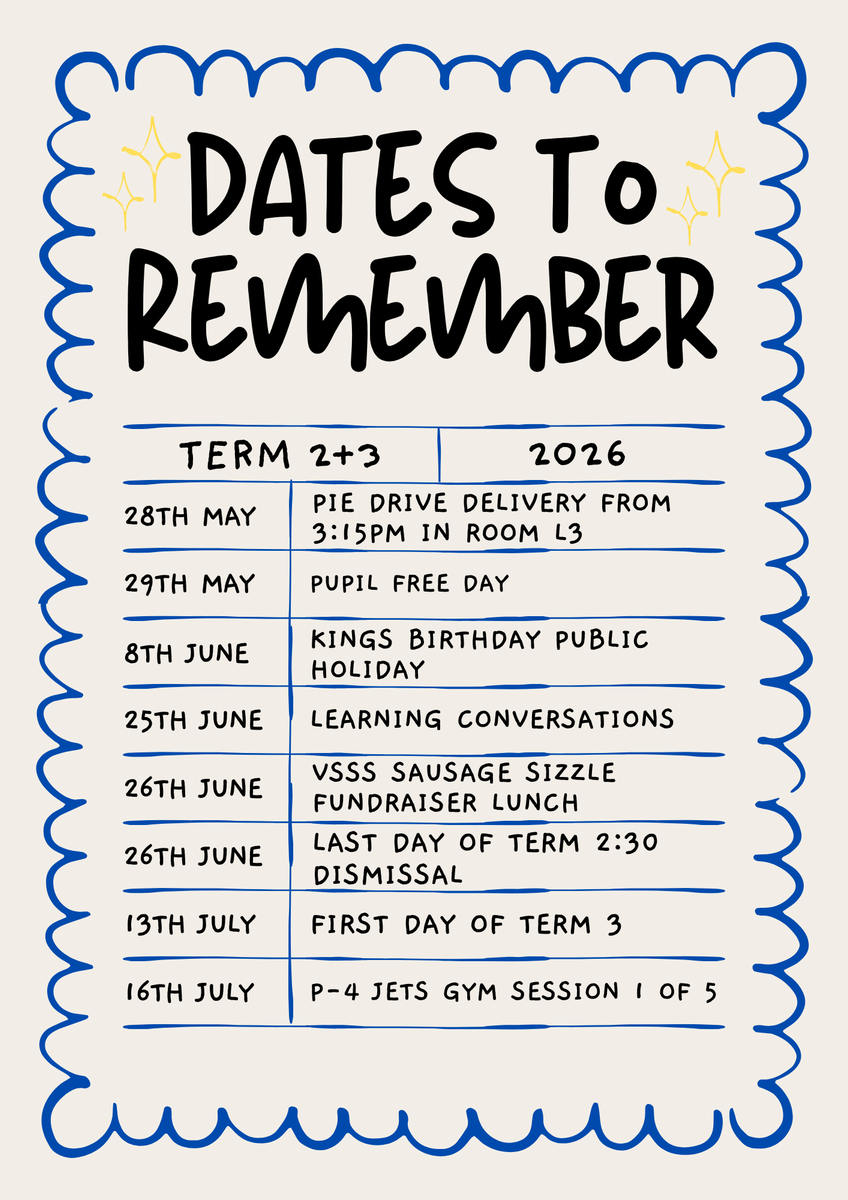 DATES TO REMEMBER

| TERM 2+3 | 2026 |
|---|---|
| 28TH MAY | PIE DRIVE DELIVERY FROM 3:15PM IN ROOM L3 |
| 29TH MAY | PUPIL FREE DAY |
| 8TH JUNE | KINGS BIRTHDAY PUBLIC HOLIDAY |
| 25TH JUNE | LEARNING CONVERSATIONS |
| 26TH JUNE | VSSS SAUSAGE SIZZLE FUNDRAISER LUNCH |
| 26TH JUNE | LAST DAY OF TERM 2:30 DISMISSAL |
| 13TH JULY | FIRST DAY OF TERM 3 |
| 16TH JULY | P-4 JETS GYM SESSION 1 OF 5 |